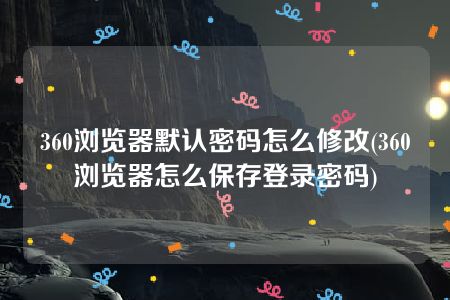 360浏览器默认密码怎么修改(360浏览器怎么保存登录密码)